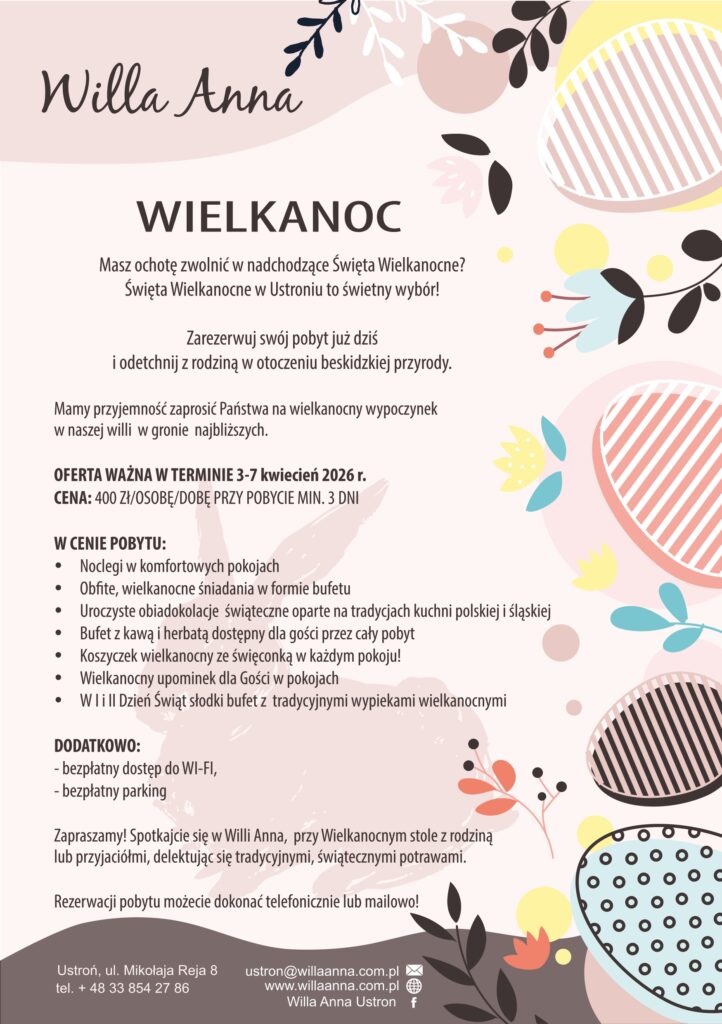 Willa Anna

WIELKANOC

Masz ochotę zwolnić w nadchodzące Święta Wielkanocne? Święta Wielkanocne w Ustroniu to świetny wybór!

Zarezerwuj swój pobyt już dziś i odetchnij z rodziną w otoczeniu beskidzkiej przyrody.

Mamy przyjemność zaprosić Państwa na wielkanocny wypoczynek w naszej willi w gronie najbliższych.

OFERTA WAŻNA W TERMINIE 3-7 kwiecień 2026 r.
CENA: 400 ZŁ/OSOBĘ/DOBĘ PRZY POBYCIE MIN. 3 DNI

W CENIE POBYTU:
• Noclegi w komfortowych pokojach
• Obfite, wielkanocne śniadania w formie bufetu
• Uroczyste obiadokolacje świąteczne oparte na tradycjach kuchni polskiej i śląskiej
• Bufet z kawą i herbatą dostępny dla gości przez cały pobyt
• Koszyczek wielkanocny ze święconką w każdym pokoju!
• Wielkanocny upominek dla Gości w pokojach
• W I i II Dzień Świąt słodki bufet z tradycyjnymi wypiekami wielkanocnymi

DODATKOWO:
- bezpłatny dostęp do WI-FI,
- bezpłatny parking

Zapraszamy! Spotkajcie się w Willi Anna, przy Wielkanocnym stole z rodziną lub przyjaciółmi, delektując się tradycyjnymi, świątecznymi potrawami.

Rezerwacji pobytu możecie dokonać telefonicznie lub mailowo!

Ustroń, ul. Mikołaja Reja 8
tel. + 48 33 854 27 86

ustron@willaanna.com.pl
www.willaanna.com.pl
Willa Anna Ustron